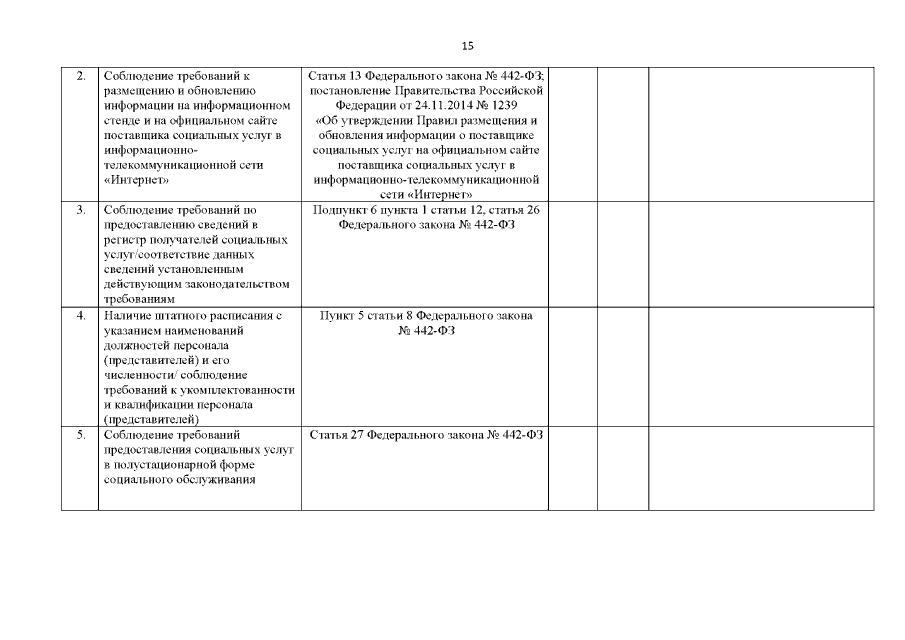 15

| | | | | | |
|---|---|---|---|---|---|
| 2. | Соблюдение требований к размещению и обновлению информации на информационном стенде и на официальном сайте поставщика социальных услуг в информационно-телекоммуникационной сети «Интернет» | Статья 13 Федерального закона № 442-ФЗ; постановление Правительства Российской Федерации от 24.11.2014 № 1239 «Об утверждении Правил размещения и обновления информации о поставщике социальных услуг на официальном сайте поставщика социальных услуг в информационно-телекоммуникационной сети «Интернет» | | | |
| 3. | Соблюдение требований по предоставлению сведений в регистр получателей социальных услуг/соответствие данных сведений установленным действующим законодательством требованиям | Подпункт 6 пункта 1 статьи 12, статья 26 Федерального закона № 442-ФЗ | | | |
| 4. | Наличие штатного расписания с указанием наименований должностей персонала (представителей) и его численности/ соблюдение требований к укомплектованности и квалификации персонала (представителей) | Пункт 5 статьи 8 Федерального закона № 442-ФЗ | | | |
| 5. | Соблюдение требований предоставления социальных услуг в полустационарной форме социального обслуживания | Статья 27 Федерального закона № 442-ФЗ | | | |